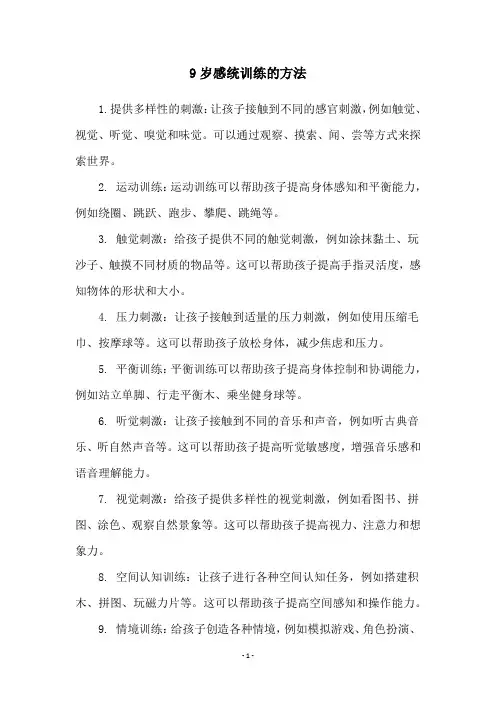 9 岁感统训练的方法

1. 提供多样性的刺激：让孩子接触到不同的感官刺激，例如触觉、视觉、听觉、嗅觉和味觉。可以通过观察、摸索、闻、尝等方式来探索世界。

2. 运动训练：运动训练可以帮助孩子提高身体感知和平衡能力，例如绕圈、跳跃、跑步、攀爬、跳绳等。

3. 触觉刺激：给孩子提供不同的触觉刺激，例如涂抹黏土、玩沙子、触摸不同材质的物品等。这可以帮助孩子提高手指灵活度，感知物体的形状和大小。

4. 压力刺激：让孩子接触到适量的压力刺激，例如使用压缩毛巾、按摩球等。这可以帮助孩子放松身体，减少焦虑和压力。

5. 平衡训练：平衡训练可以帮助孩子提高身体控制和协调能力，例如站立单脚、行走平衡木、乘坐健身球等。

6. 听觉刺激：让孩子接触到不同的音乐和声音，例如听古典音乐、听自然声音等。这可以帮助孩子提高听觉敏感度，增强音乐感和语音理解能力。

7. 视觉刺激：给孩子提供多样性的视觉刺激，例如看图书、拼图、涂色、观察自然景象等。这可以帮助孩子提高视力、注意力和想象力。

8. 空间认知训练：让孩子进行各种空间认知任务，例如搭建积木、拼图、玩磁力片等。这可以帮助孩子提高空间感知和操作能力。

9. 情境训练：给孩子创造各种情境，例如模拟游戏、角色扮演、

- 1 -